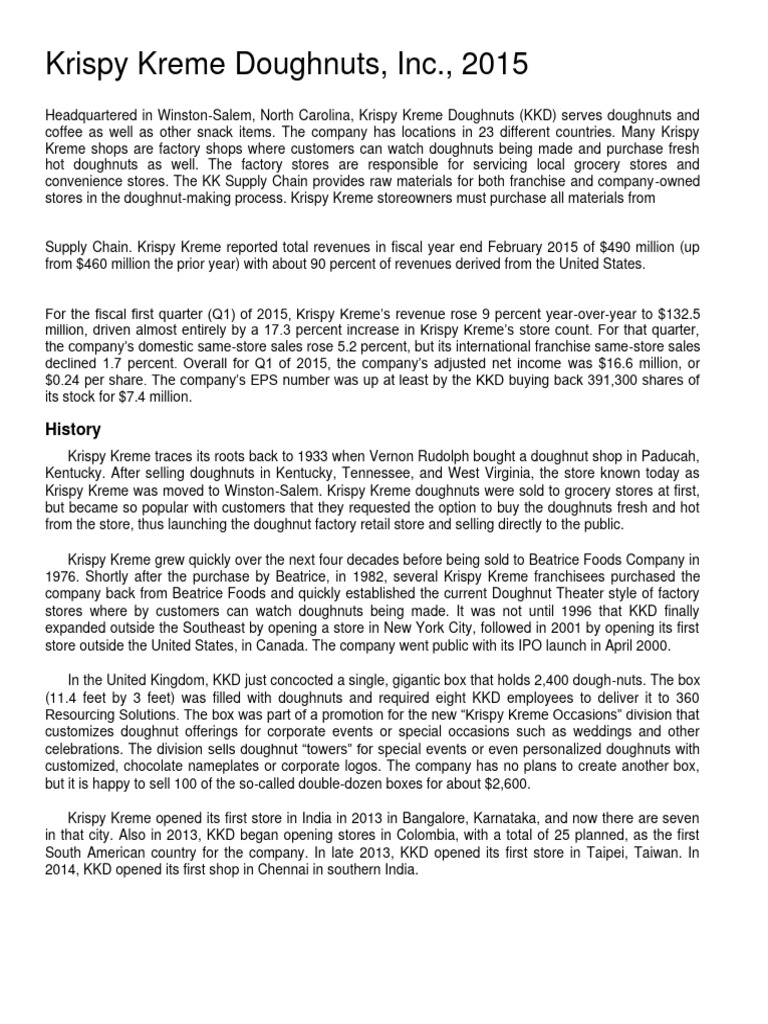 Krispy Kreme Doughnuts, Inc., 2015

Headquartered in Winston-Salem, North Carolina, Krispy Kreme Doughnuts (KKD) serves doughnuts and coffee as well as other snack items. The company has locations in 23 different countries. Many Krispy Kreme shops are factory shops where customers can watch doughnuts being made and purchase fresh hot doughnuts as well. The factory stores are responsible for servicing local grocery stores and convenience stores. The KK Supply Chain provides raw materials for both franchise and company-owned stores in the doughnut-making process. Krispy Kreme storeowners must purchase all materials from

Supply Chain. Krispy Kreme reported total revenues in fiscal year end February 2015 of $490 million (up from $460 million the prior year) with about 90 percent of revenues derived from the United States.

For the fiscal first quarter (Q1) of 2015, Krispy Kreme's revenue rose 9 percent year-over-year to $132.5 million, driven almost entirely by a 17.3 percent increase in Krispy Kreme's store count. For that quarter, the company's domestic same-store sales rose 5.2 percent, but its international franchise same-store sales declined 1.7 percent. Overall for Q1 of 2015, the company's adjusted net income was $16.6 million, or $0.24 per share. The company's EPS number was up at least by the KKD buying back 391,300 shares of its stock for $7.4 million.

History

Krispy Kreme traces its roots back to 1933 when Vernon Rudolph bought a doughnut shop in Paducah, Kentucky. After selling doughnuts in Kentucky, Tennessee, and West Virginia, the store known today as Krispy Kreme was moved to Winston-Salem. Krispy Kreme doughnuts were sold to grocery stores at first, but became so popular with customers that they requested the option to buy the doughnuts fresh and hot from the store, thus launching the doughnut factory retail store and selling directly to the public.

Krispy Kreme grew quickly over the next four decades before being sold to Beatrice Foods Company in 1976. Shortly after the purchase by Beatrice, in 1982, several Krispy Kreme franchisees purchased the company back from Beatrice Foods and quickly established the current Doughnut Theater style of factory stores where by customers can watch doughnuts being made. It was not until 1996 that KKD finally expanded outside the Southeast by opening a store in New York City, followed in 2001 by opening its first store outside the United States, in Canada. The company went public with its IPO launch in April 2000.

In the United Kingdom, KKD just concocted a single, gigantic box that holds 2,400 dough-nuts. The box (11.4 feet by 3 feet) was filled with doughnuts and required eight KKD employees to deliver it to 360 Resourcing Solutions. The box was part of a promotion for the new "Krispy Kreme Occasions" division that customizes doughnut offerings for corporate events or special occasions such as weddings and other celebrations. The division sells doughnut "towers" for special events or even personalized doughnuts with customized, chocolate nameplates or corporate logos. The company has no plans to create another box, but it is happy to sell 100 of the so-called double-dozen boxes for about $2,600.

Krispy Kreme opened its first store in India in 2013 in Bangalore, Karnataka, and now there are seven in that city. Also in 2013, KKD began opening stores in Colombia, with a total of 25 planned, as the first South American country for the company. In late 2013, KKD opened its first store in Taipei, Taiwan. In 2014, KKD opened its first shop in Chennai in southern India.